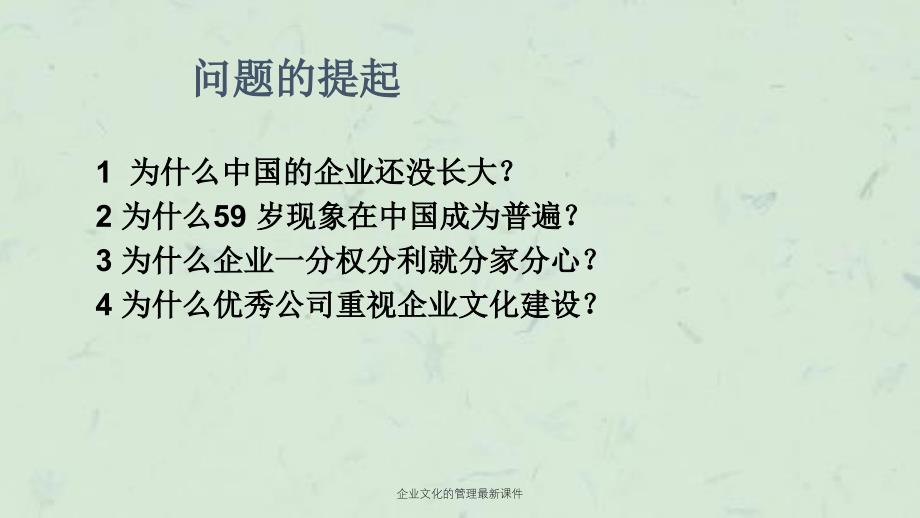 问题的提起

1 为什么中国的企业还没长大?

2 为什么59 岁现象在中国成为普遍?

3 为什么企业一分权分利就分家分心?

4 为什么优秀公司重视企业文化建设?

企业文化的管理最新课件